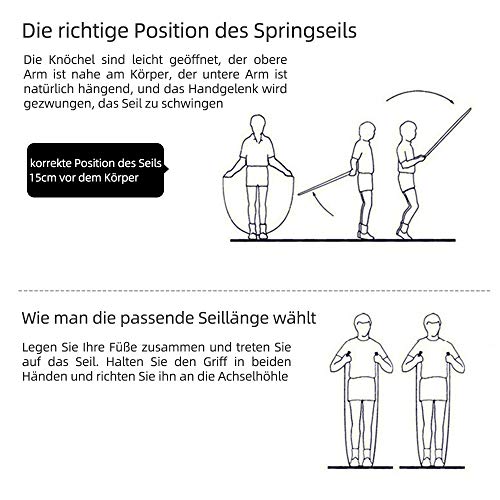 Die richtige Position des Springseils

Die Knöchel sind leicht geöffnet, der obere Arm ist nahe am Körper, der untere Arm ist natürlich hängend, und das Handgelenk wird gezwungen, das Seil zu schwingen

korrekte Position des Seils 15cm vor dem Körper

Wie man die passende Seillänge wählt

Legen Sie Ihre Füße zusammen und treten Sie auf das Seil. Halten Sie den Griff in beiden Händen und richten Sie ihn an die Achselhöhle